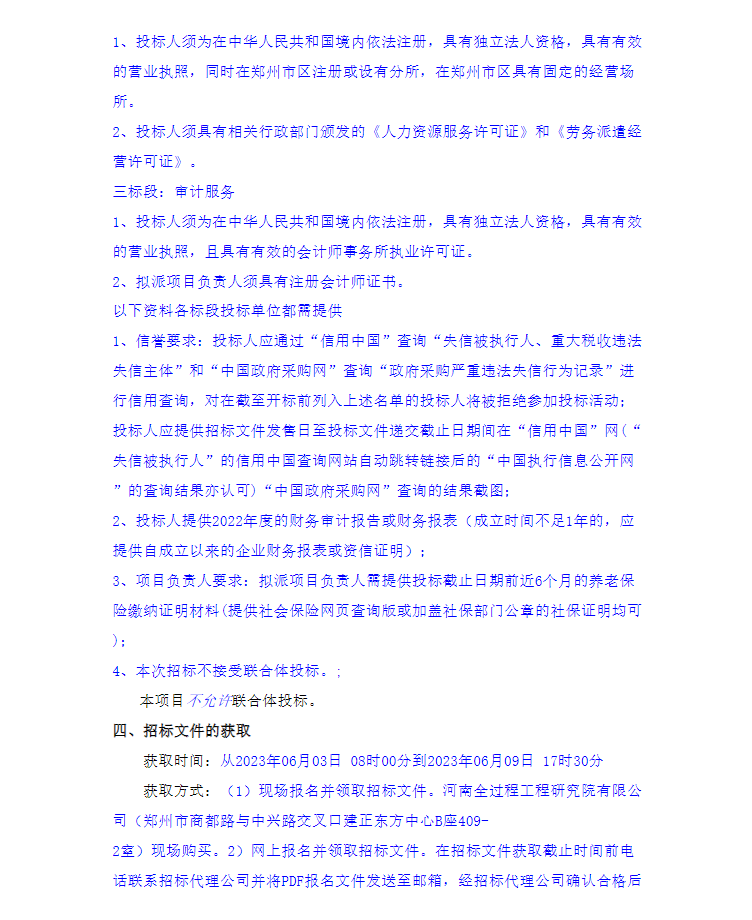 1、投标人须为在中华人民共和国境内依法注册，具有独立法人资格，具有有效的营业执照，同时在郑州市区注册或设有分所，在郑州市区具有固定的经营场所。

2、投标人须具有相关行政部门颁发的《人力资源服务许可证》和《劳务派遣经营许可证》。

三标段：审计服务

1、投标人须为在中华人民共和国境内依法注册，具有独立法人资格，具有有效的营业执照，且具有有效的会计师事务所执业许可证。

2、拟派项目负责人须具有注册会计师证书。

以下资料各标段投标单位都需提供

1、信誉要求：投标人应通过“信用中国”查询“失信被执行人、重大税收违法失信主体”和“中国政府采购网”查询“政府采购严重违法失信行为记录”进行信用查询，对在截至开标前列入上述名单的投标人将被拒绝参加投标活动；投标人应提供招标文件发售日至投标文件递交截止日期间在“信用中国”网(“失信被执行人”的信用中国查询网站自动跳转链接后的“中国执行信息公开网”的查询结果亦认可)“中国政府采购网”查询的结果截图；

2、投标人提供2022年度的财务审计报告或财务报表（成立时间不足1年的，应提供自成立以来的企业财务报表或资信证明）；

3、项目负责人要求：拟派项目负责人需提供投标截止日期前近6个月的养老保险缴纳证明材料(提供社会保险网页查询版或加盖社保部门公章的社保证明均可)；

4、本次招标不接受联合体投标。；

本项目不允许联合体投标。

四、招标文件的获取

获取时间：从2023年06月03日 08时00分到2023年06月09日 17时30分

获取方式：（1）现场报名并领取招标文件。河南全过程工程研究院有限公司（郑州市商都路与中兴路交叉口建正东方中心B座409-2室）现场购买。2）网上报名并领取招标文件。在招标文件获取截止时间前电话联系招标代理公司并将PDF报名文件发送至邮箱，经招标代理公司确认合格后